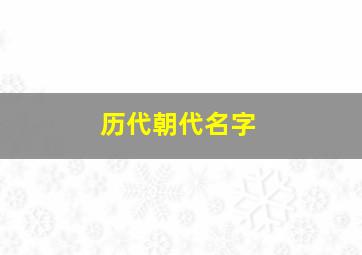 历代朝代名字